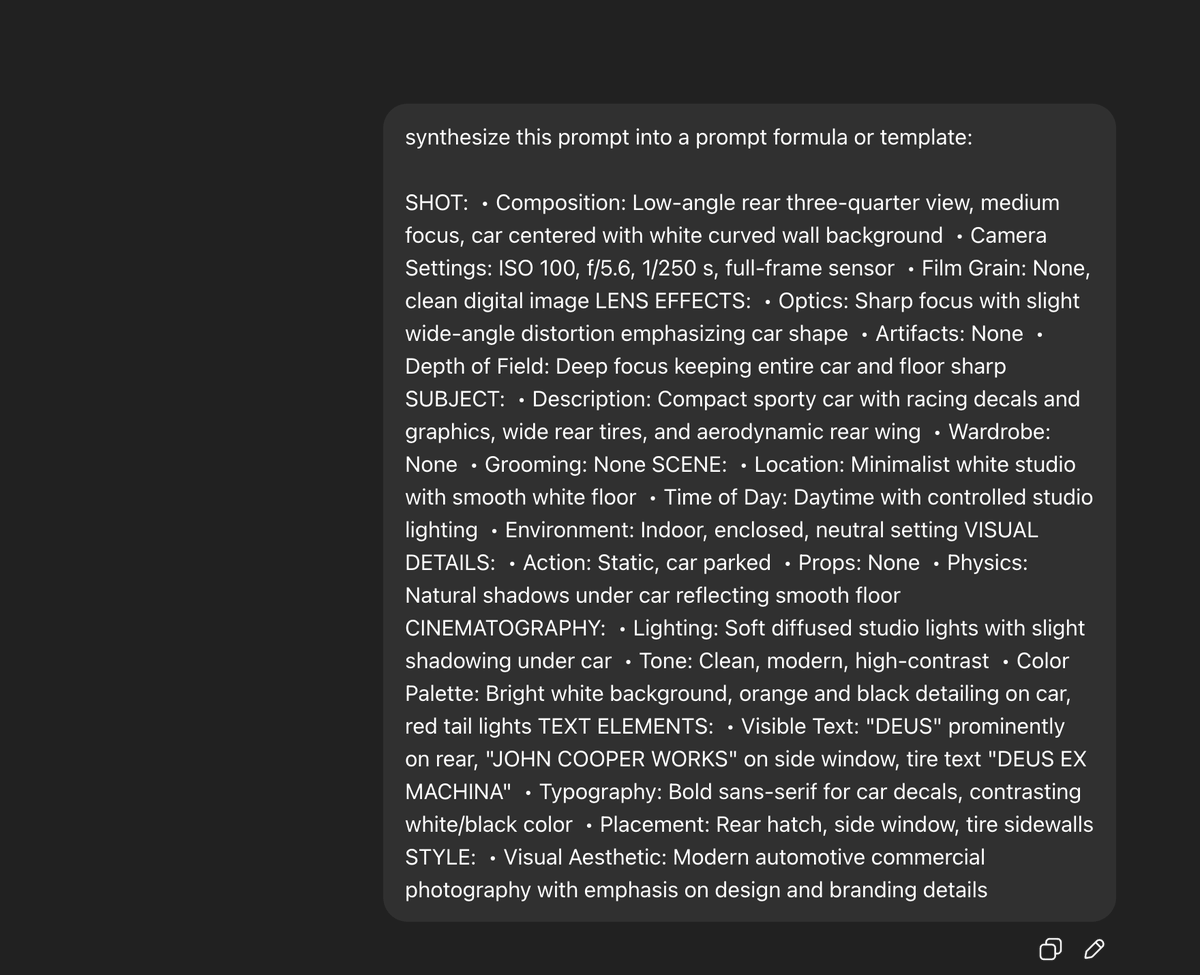 synthesize this prompt into a prompt formula or template:

SHOT: • Composition: Low-angle rear three-quarter view, medium focus, car centered with white curved wall background • Camera Settings: ISO 100, f/5.6, 1/250 s, full-frame sensor • Film Grain: None, clean digital image LENS EFFECTS: • Optics: Sharp focus with slight wide-angle distortion emphasizing car shape • Artifacts: None • Depth of Field: Deep focus keeping entire car and floor sharp SUBJECT: • Description: Compact sporty car with racing decals and graphics, wide rear tires, and aerodynamic rear wing • Wardrobe: None • Grooming: None SCENE: • Location: Minimalist white studio with smooth white floor • Time of Day: Daytime with controlled studio lighting • Environment: Indoor, enclosed, neutral setting VISUAL DETAILS: • Action: Static, car parked • Props: None • Physics: Natural shadows under car reflecting smooth floor CINEMATOGRAPHY: • Lighting: Soft diffused studio lights with slight shadowing under car • Tone: Clean, modern, high-contrast • Color Palette: Bright white background, orange and black detailing on car, red tail lights TEXT ELEMENTS: • Visible Text: "DEUS" prominently on rear, "JOHN COOPER WORKS" on side window, tire text "DEUS EX MACHINA" • Typography: Bold sans-serif for car decals, contrasting white/black color • Placement: Rear hatch, side window, tire sidewalls STYLE: • Visual Aesthetic: Modern automotive commercial photography with emphasis on design and branding details